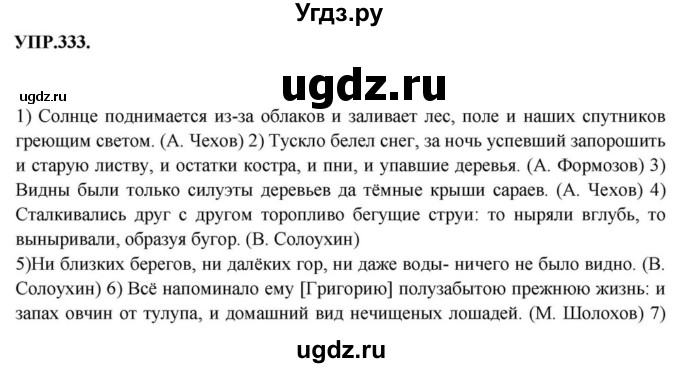 Угдз.ру

УПР.333.

ugdz.ru

ugdz.ru

1) Солнце поднимается из-за облаков и заливает лес, поле и наших спутников греющим светом. (А. Чехов) 2) Тускло белел снег, за ночь успевший запорошить и старую листву, и остатки костра, и пни, и упавшие деревья. (А. Формозов) 3) Видны были только силуэты деревьев да тёмные крыши сараев. (А. Чехов) 4) Сталкивались друг с другом торопливо бегущие струи: то ныряли вглубь, то выныривали, образуя бугор. (В. Солоухин)
5)Ни близких берегов, ни далёких гор, ни даже воды- ничего не было видно. (В. Солоухин) 6) Всё напоминало ему [Григорию] полузабытою прежнюю жизнь: и запах овчин от тулупа, и домашний вид нечищеных лошадей. (М. Шолохов) 7)

ugdz.ru